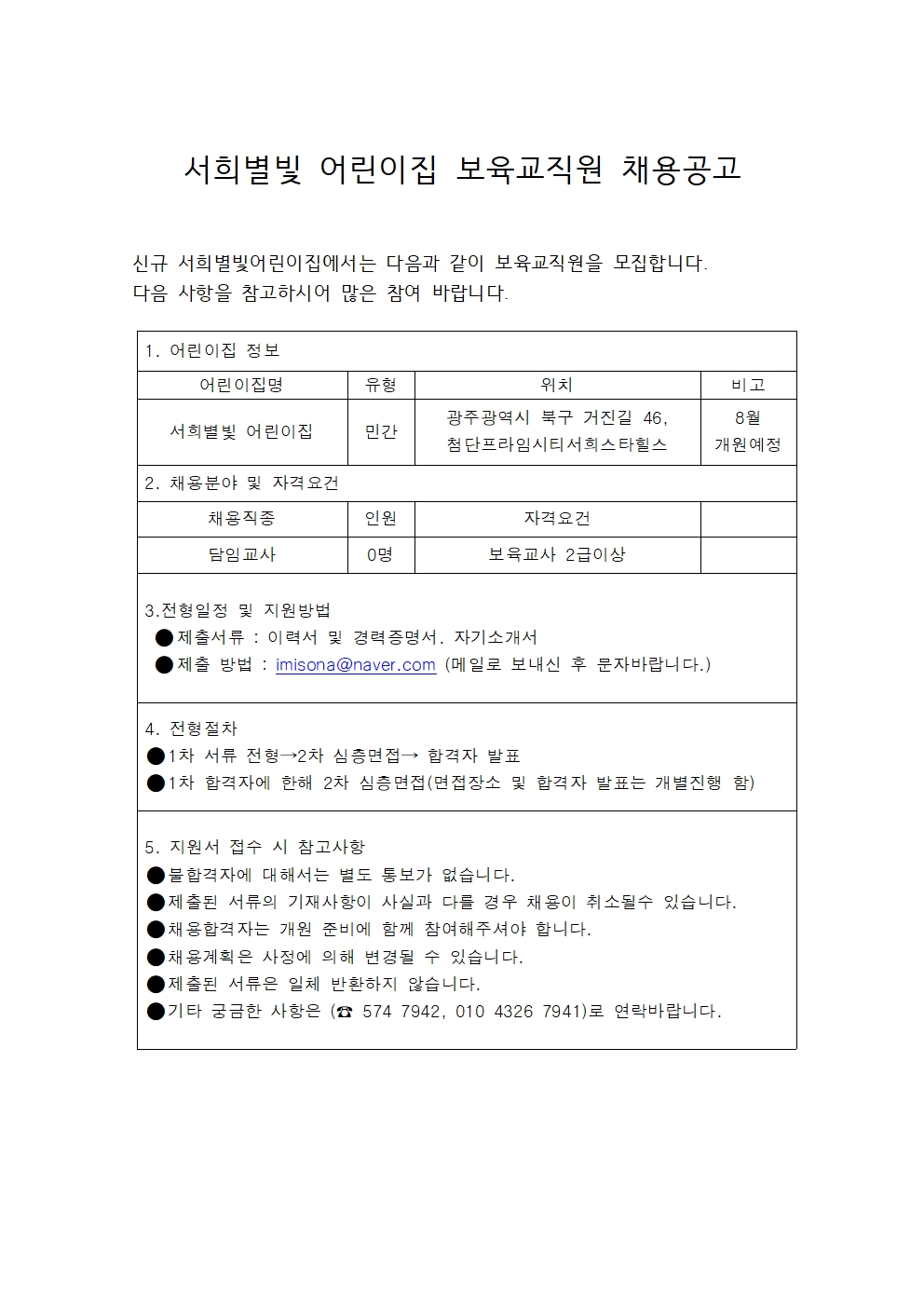 서희별빛 어린이집 보육교직원 채용공고

신규 서희별빛어린이집에서는 다음과 같이 보육교직원을 모집합니다.
다음 사항을 참고하시어 많은 참여 바랍니다.

1. 어린이집 정보

| 어린이집명 | 유형 | 위치 | 비고 |
|---|---|---|---|
| 서희별빛 어린이집 | 민간 | 광주광역시 북구 거진길 46, 첨단프라임시티서희스타힐스 | 8월 개원예정 |

2. 채용분야 및 자격요건

| 채용직종 | 인원 | 자격요건 | |
|---|---|---|---|
| 담임교사 | 0명 | 보육교사 2급이상 | |

3.전형일정 및 지원방법
●제출서류 : 이력서 및 경력증명서. 자기소개서
●제출 방법 : imisona@naver.com (메일로 보내신 후 문자바랍니다.)

4. 전형절차
●1차 서류 전형→2차 심층면접→ 합격자 발표
●1차 합격자에 한해 2차 심층면접(면접장소 및 합격자 발표는 개별진행 함)

5. 지원서 접수 시 참고사항
●불합격자에 대해서는 별도 통보가 없습니다.
●제출된 서류의 기재사항이 사실과 다를 경우 채용이 취소될수 있습니다.
●채용합격자는 개원 준비에 함께 참여해주셔야 합니다.
●채용계획은 사정에 의해 변경될 수 있습니다.
●제출된 서류은 일체 반환하지 않습니다.
●기타 궁금한 사항은 (☎ 574 7942, 010 4326 7941)로 연락바랍니다.